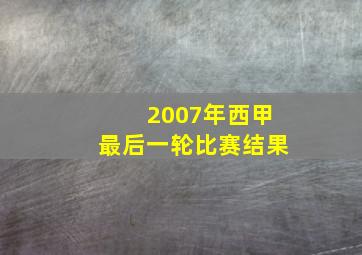 2007年西甲
最后一轮比赛结果